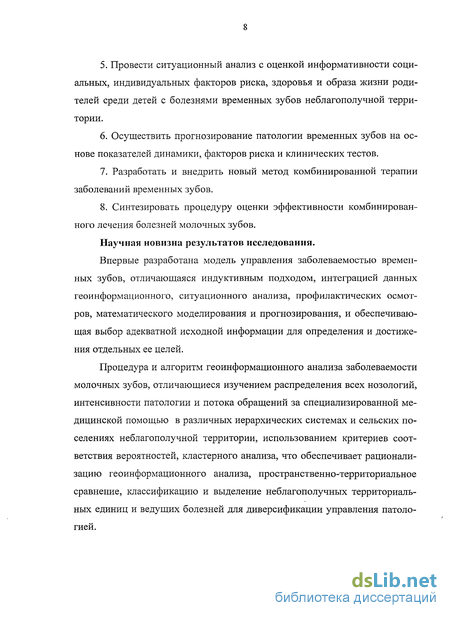 8

5. Провести ситуационный анализ с оценкой информативности социальных, индивидуальных факторов риска, здоровья и образа жизни родителей среди детей с болезнями временных зубов неблагополучной территории.

6. Осуществить прогнозирование патологии временных зубов на основе показателей динамики, факторов риска и клинических тестов.

7. Разработать и внедрить новый метод комбинированной терапии заболеваний временных зубов.

8. Синтезировать процедуру оценки эффективности комбинированного лечения болезней молочных зубов.

Научная новизна результатов исследования.

Впервые разработана модель управления заболеваемостью временных зубов, отличающаяся индуктивным подходом, интеграцией данных геоинформационного, ситуационного анализа, профилактических осмотров, математического моделирования и прогнозирования, и обеспечивающая выбор адекватной исходной информации для определения и достижения отдельных ее целей.

Процедура и алгоритм геоинформационного анализа заболеваемости молочных зубов, отличающиеся изучением распределения всех нозологий, интенсивности патологии и потока обращений за специализированной медицинской помощью в различных иерархических системах и сельских поселениях неблагополучной территории, использованием критериев соответствия вероятностей, кластерного анализа, что обеспечивает рационализацию геоинформационного анализа, пространственно-территориальное сравнение, классификацию и выделение неблагополучных территориальных единиц и ведущих болезней для диверсификации управления патологией.

dsLib.net
библиотека диссертаций